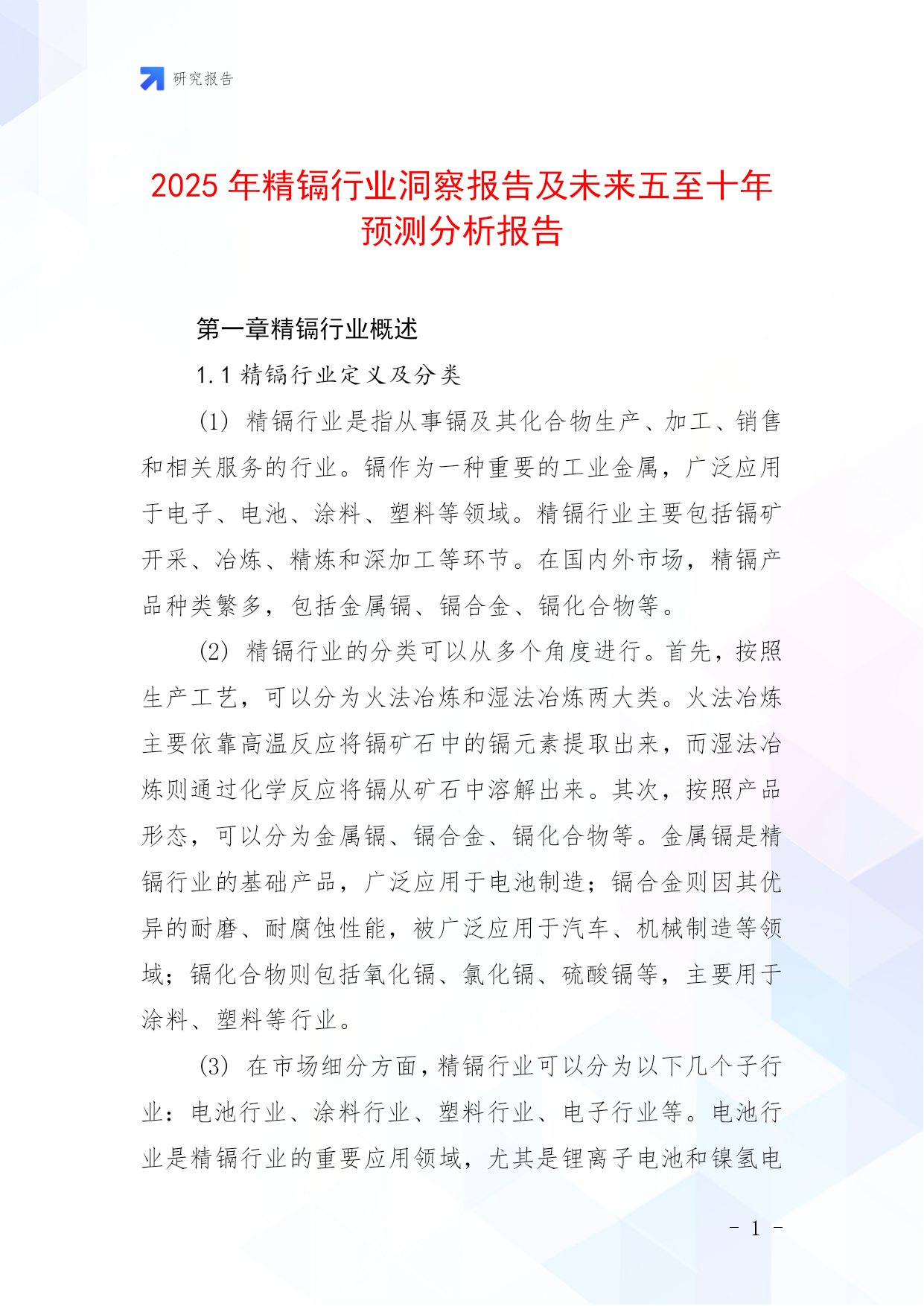 研究报告

2025年精镉行业洞察报告及未来五至十年预测分析报告

第一章精镉行业概述

1.1 精镉行业定义及分类

(1) 精镉行业是指从事镉及其化合物生产、加工、销售和相关服务的行业。镉作为一种重要的工业金属，广泛应用于电子、电池、涂料、塑料等领域。精镉行业主要包括镉矿开采、冶炼、精炼和深加工等环节。在国内外市场，精镉产品种类繁多，包括金属镉、镉合金、镉化合物等。

(2) 精镉行业的分类可以从多个角度进行。首先，按照生产工艺，可以分为火法冶炼和湿法冶炼两大类。火法冶炼主要依靠高温反应将镉矿石中的镉元素提取出来，而湿法冶炼则通过化学反应将镉从矿石中溶解出来。其次，按照产品形态，可以分为金属镉、镉合金、镉化合物等。金属镉是精镉行业的基础产品，广泛应用于电池制造；镉合金则因其优异的耐磨、耐腐蚀性能，被广泛应用于汽车、机械制造等领域；镉化合物则包括氧化镉、氯化镉、硫酸镉等，主要用于涂料、塑料等行业。

(3) 在市场细分方面，精镉行业可以分为以下几个子行业：电池行业、涂料行业、塑料行业、电子行业等。电池行业是精镉行业的重要应用领域，尤其是锂离子电池和镍氢电

- 1 -